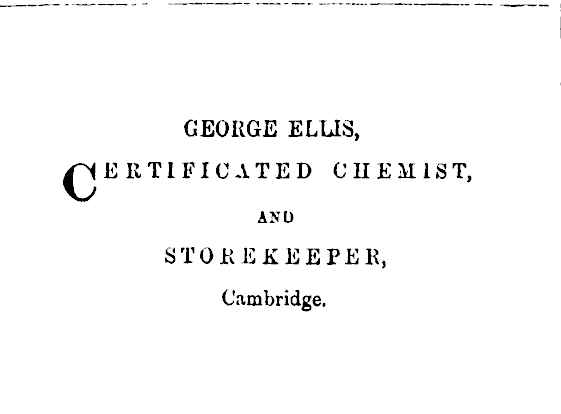 GEORGE ELLIS,

CERTIFICATED CHEMIST,

AND

STOREKEEPER,

Cambridge.